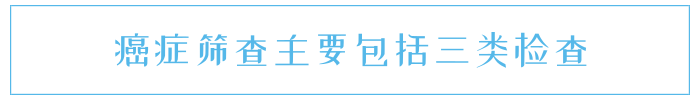 癌症筛查主要包括三类检查